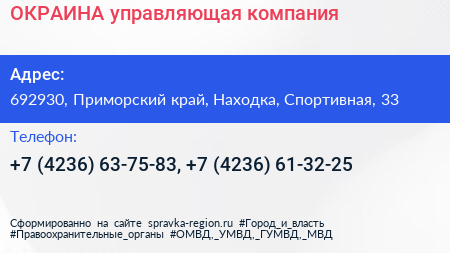 ОКРАИНА управляющая компания

Адрес:
692930, Приморский край, Находка, Спортивная, 33

Телефон:
+7 (4236) 63-75-83, +7 (4236) 61-32-25

Сформированно на сайте spravka-region.ru #Город_и_власть #Правоохранительные_органы #ОМВД,_УМВД,_ГУМВД,_МВД